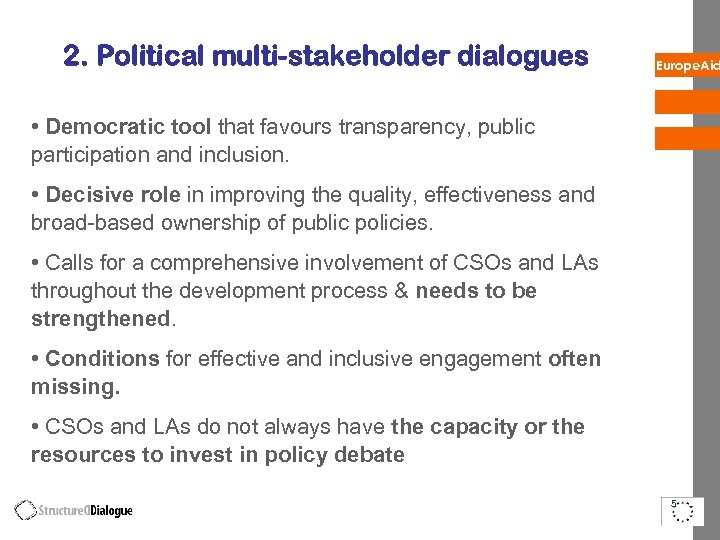 2. Political multi-stakeholder dialogues

EuropeAid

• Democratic tool that favours transparency, public participation and inclusion.

• Decisive role in improving the quality, effectiveness and broad-based ownership of public policies.

• Calls for a comprehensive involvement of CSOs and LAs throughout the development process & needs to be strengthened.

• Conditions for effective and inclusive engagement often missing.

• CSOs and LAs do not always have the capacity or the resources to invest in policy debate

StructuredDialogue

5